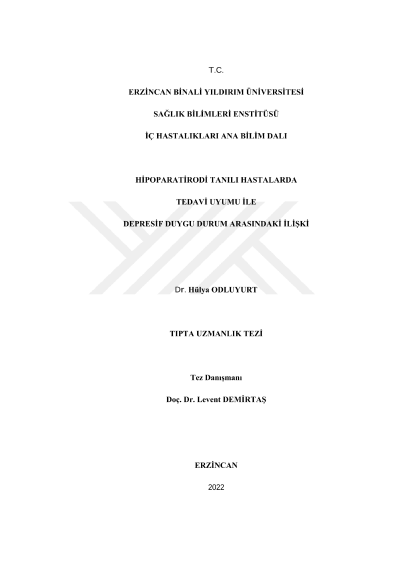 T.C.

ERZİNCAN BİNALİ YILDIRIM ÜNİVERSİTESİ

SAĞLIK BİLİMLERİ ENSTİTÜSÜ

İÇ HASTALIKLARI ANA BİLİM DALI

HİPOPARATİRODİ TANILI HASTALARDA

TEDAVİ UYUMU İLE

DEPRESİF DUYGU DURUM ARASINDAKİ İLİŞKİ

Dr. Hülya ODLUYURT

TIPTA UZMANLIK TEZİ

Tez Danışmanı

Doç. Dr. Levent DEMİRTAŞ

ERZİNCAN

2022